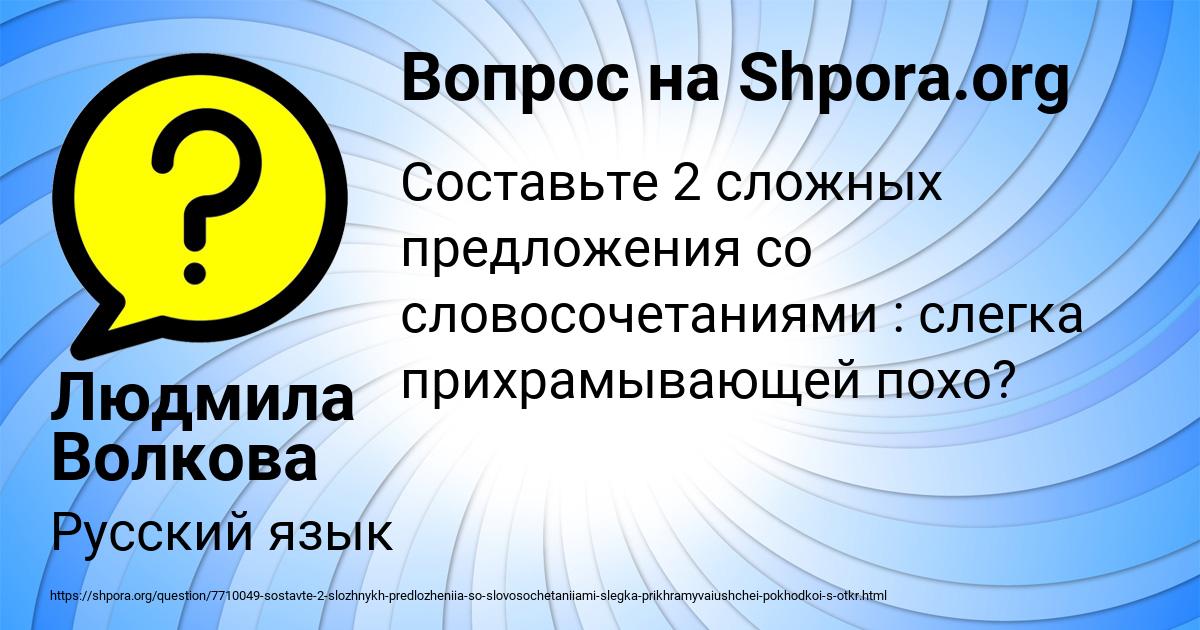 Вопрос на Shpora.org

Составьте 2 сложных предложения со словосочетаниями : слегка прихрамывающей похо?

Людмила Волкова

Русский язык

https://shpora.org/question/7710049-sostavte-2-slozhnykh-predlozheniia-so-slovosochetaniiami-slegka-prikhramyvaiushchei-pokhodkoi-s-otkr.html